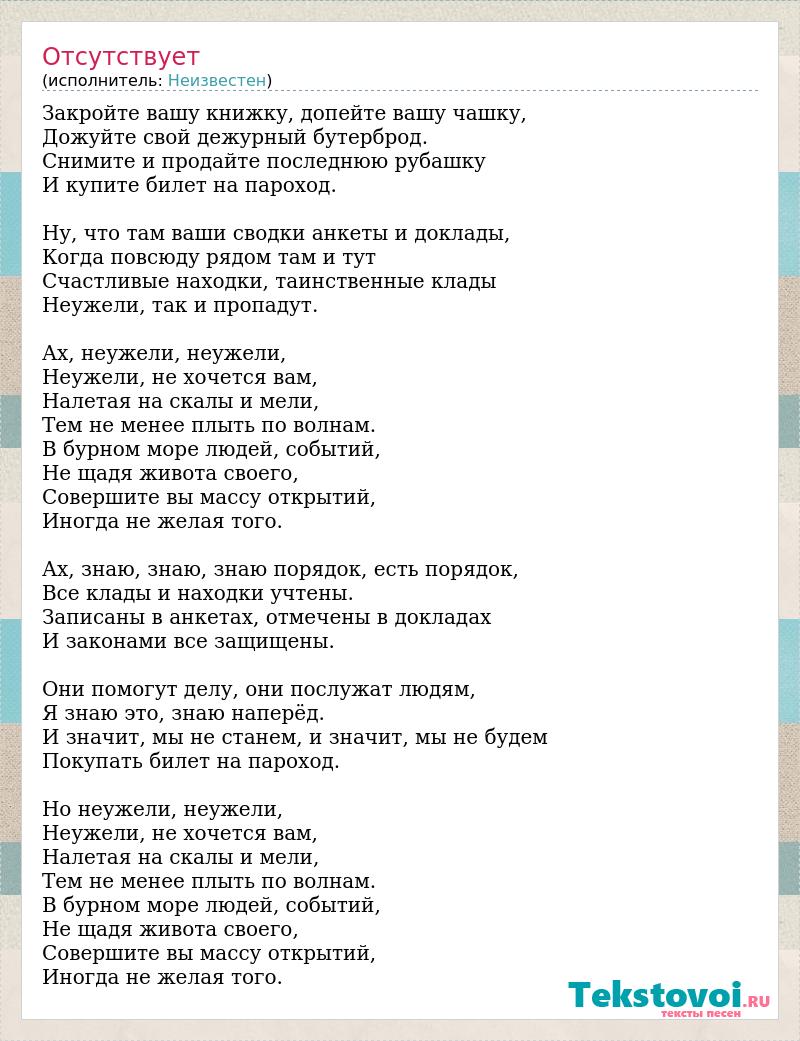 Отсутствует
(исполнитель: Неизвестен)

Закройте вашу книжку, допейте вашу чашку,
Дожуйте свой дежурный бутерброд.
Снимите и продайте последнюю рубашку
И купите билет на пароход.

Ну, что там ваши сводки анкеты и доклады,
Когда повсюду рядом там и тут
Счастливые находки, таинственные клады
Неужели, так и пропадут.

Ах, неужели, неужели,
Неужели, не хочется вам,
Налетая на скалы и мели,
Тем не менее плыть по волнам.
В бурном море людей, событий,
Не щадя живота своего,
Совершите вы массу открытий,
Иногда не желая того.

Ах, знаю, знаю, знаю порядок, есть порядок,
Все клады и находки учтены.
Записаны в анкетах, отмечены в докладах
И законами все защищены.

Они помогут делу, они послужат людям,
Я знаю это, знаю наперёд.
И значит, мы не станем, и значит, мы не будем
Покупать билет на пароход.

Но неужели, неужели,
Неужели, не хочется вам,
Налетая на скалы и мели,
Тем не менее плыть по волнам.
В бурном море людей, событий,
Не щадя живота своего,
Совершите вы массу открытий,
Иногда не желая того.

Tekstovoi.RU
тексты песен